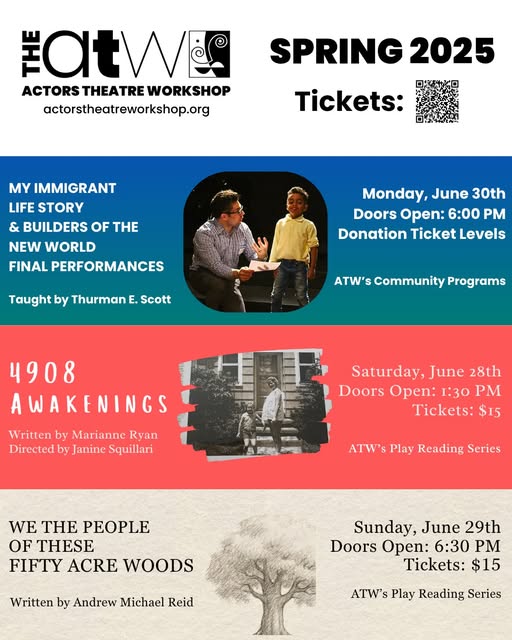 THE atW
ACTORS THEATRE WORKSHOP
actorstheatreworkshop.org

SPRING 2025

Tickets:

MY IMMIGRANT LIFE STORY & BUILDERS OF THE NEW WORLD FINAL PERFORMANCES

Taught by Thurman E. Scott

Monday, June 30th
Doors Open: 6:00 PM
Donation Ticket Levels

ATW's Community Programs

4908 AWAKENINGS

Written by Marianne Ryan
Directed by Janine Squillari

Saturday, June 28th
Doors Open: 1:30 PM
Tickets: $15

ATW's Play Reading Series

WE THE PEOPLE OF THESE FIFTY ACRE WOODS

Written by Andrew Michael Reid

Sunday, June 29th
Doors Open: 6:30 PM
Tickets: $15

ATW's Play Reading Series